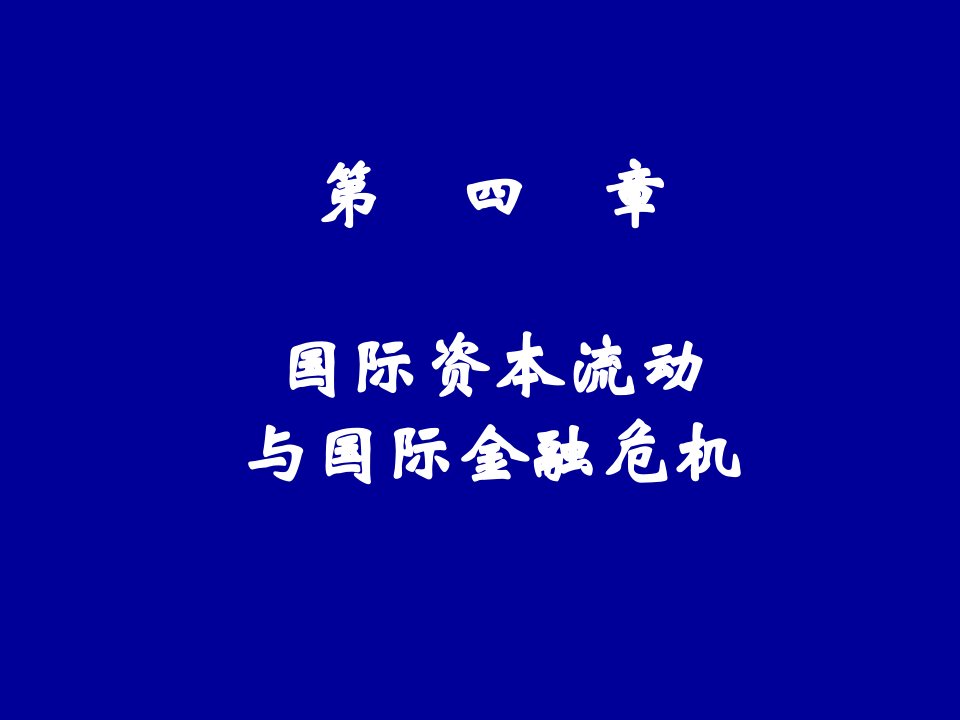 第　四　章

国际资本流动
与国际金融危机